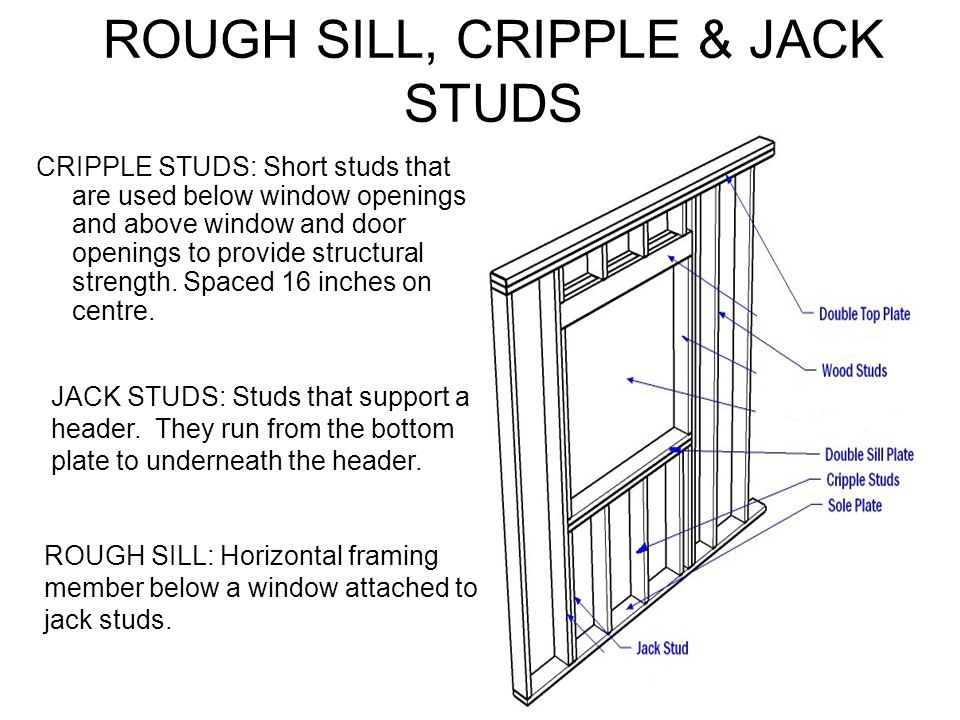 ROUGH SILL, CRIPPLE & JACK STUDS

CRIPPLE STUDS: Short studs that are used below window openings and above window and door openings to provide structural strength. Spaced 16 inches on centre.

JACK STUDS: Studs that support a header. They run from the bottom plate to underneath the header.

ROUGH SILL: Horizontal framing member below a window attached to jack studs.

Double Top Plate
Wood Studs
Double Sill Plate
Cripple Studs
Sole Plate
Jack Stud